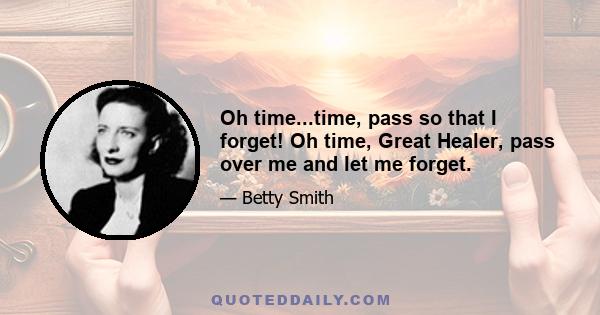 Oh time...time, pass so that I forget! Oh time, Great Healer, pass over me and let me forget.

— Betty Smith

QUOTEDDAILY.COM